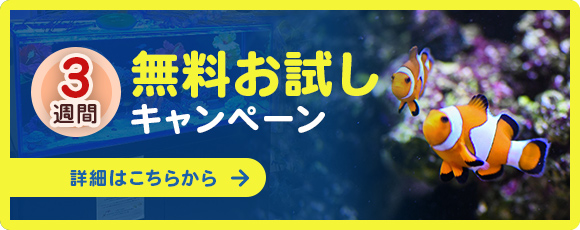 3
週間

無料お試し
キャンペーン

詳細はこちらから →